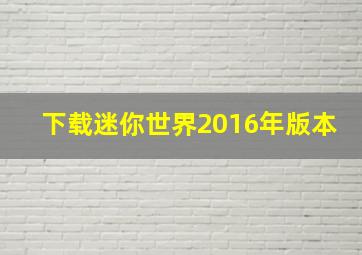 下载迷你世界2016年版本